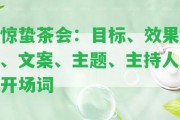 惊蛰茶会：目标、效果、文案、主题、主持人开场词